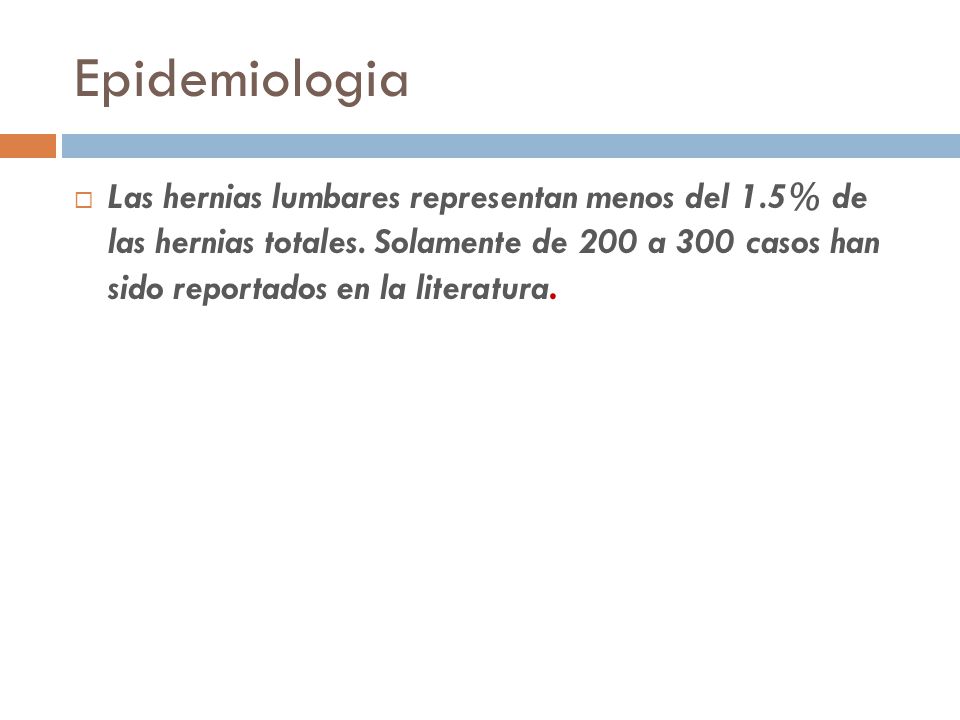 Epidemiologia

Las hernias lumbares representan menos del 1.5% de las hernias totales. Solamente de 200 a 300 casos han sido reportados en la literatura.